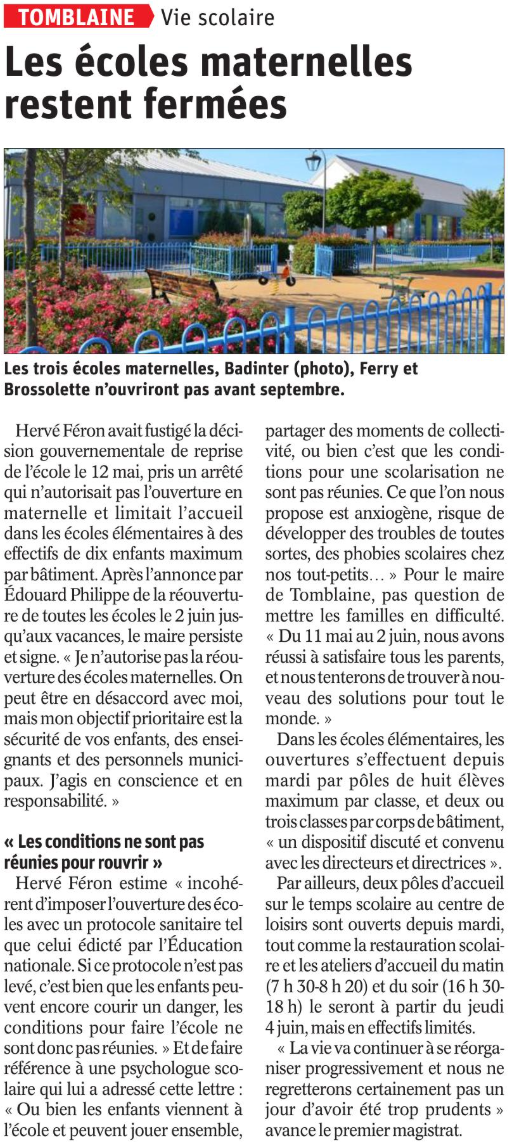 TOMBLAINE Vie scolaire

Les écoles maternelles restent fermées

Les trois écoles maternelles, Badinter (photo), Ferry et Brossolette n'ouvriront pas avant septembre.

Hervé Féron avait fustigé la décision gouvernementale de reprise de l'école le 12 mai, pris un arrêté qui n'autorisait pas l'ouverture en maternelle et limitait l'accueil dans les écoles élémentaires à des effectifs de dix enfants maximum par bâtiment. Après l'annonce par Édouard Philippe de la réouverture de toutes les écoles le 2 juin jusqu'aux vacances, le maire persiste et signe. « Je n'autorise pas la réouverture des écoles maternelles. On peut être en désaccord avec moi, mais mon objectif prioritaire est la sécurité de vos enfants, des enseignants et des personnels municipaux. J'agis en conscience et en responsabilité. »

« Les conditions ne sont pas réunies pour rouvrir »

Hervé Féron estime « incohérent d'imposer l'ouverture des écoles avec un protocole sanitaire tel que celui édicté par l'Éducation nationale. Si ce protocole n'est pas levé, c'est bien que les enfants peuvent encore courir un danger, les conditions pour faire l'école ne sont donc pas réunies. » Et de faire référence à une psychologue scolaire qui lui a adressé cette lettre : « Ou bien les enfants viennent à l'école et peuvent jouer ensemble, partager des moments de collectivité, ou bien c'est que les conditions pour une scolarisation ne sont pas réunies. Ce que l'on nous propose est anxiogène, risque de développer des troubles de toutes sortes, des phobies scolaires chez nos tout-petits… » Pour le maire de Tomblaine, pas question de mettre les familles en difficulté. « Du 11 mai au 2 juin, nous avons réussi à satisfaire tous les parents, et nous tenterons de trouver à nouveau des solutions pour tout le monde. »

Dans les écoles élémentaires, les ouvertures s'effectuent depuis mardi par pôles de huit élèves maximum par classe, et deux ou trois classes par corps de bâtiment, « un dispositif discuté et convenu avec les directeurs et directrices ».

Par ailleurs, deux pôles d'accueil sur le temps scolaire au centre de loisirs sont ouverts depuis mardi, tout comme la restauration scolaire et les ateliers d'accueil du matin (7 h 30-8 h 20) et du soir (16 h 30-18 h) le seront à partir du jeudi 4 juin, mais en effectifs limités.

« La vie va continuer à se réorganiser progressivement et nous ne regretterons certainement pas un jour d'avoir été trop prudents » avance le premier magistrat.